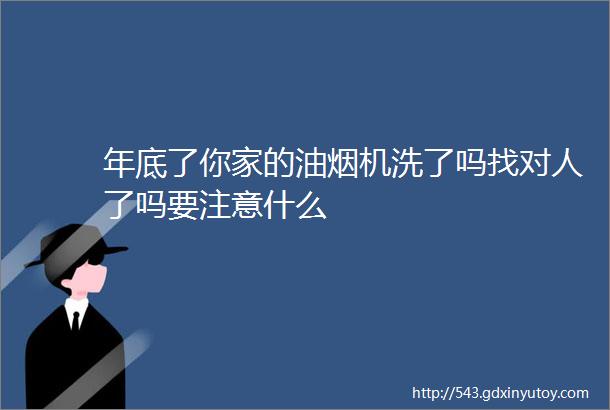 年底了你家的油烟机洗了吗找对人了吗要注意什么

http://543.gdxinyutoy.com